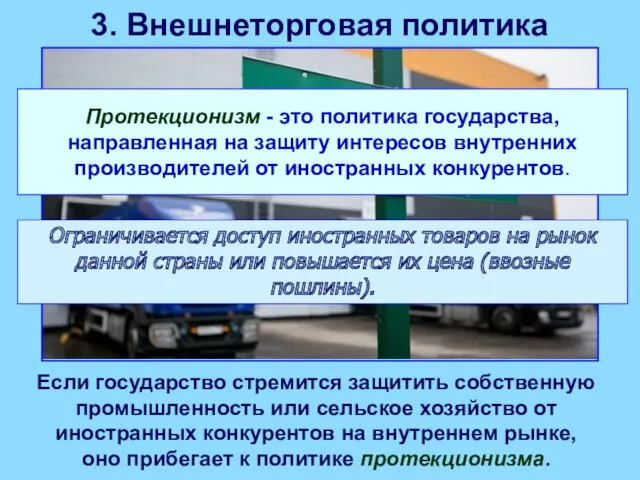 3. Внешнеторговая политика

Протекционизм - это политика государства, направленная на защиту интересов внутренних производителей от иностранных конкурентов.

Ограничивается доступ иностранных товаров на рынок данной страны или повышается их цена (ввозные пошлины).

Если государство стремится защитить собственную промышленность или сельское хозяйство от иностранных конкурентов на внутреннем рынке, оно прибегает к политике протекционизма.